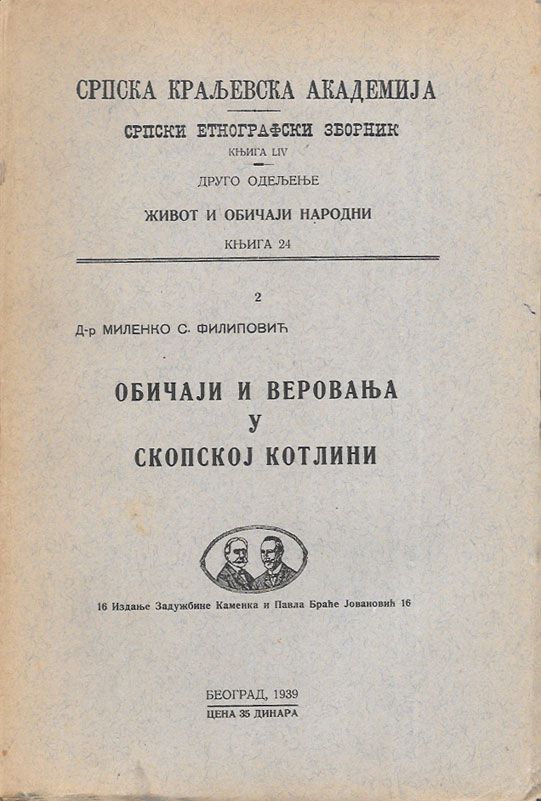 СРПСКА КРАЉЕВСКА АКАДЕМИЈА

СРПСКИ ЕТНОГРАФСКИ ЗБОРНИК

КЊИГА LIV

ДРУГО ОДЕЉЕЊЕ

ЖИВОТ И ОБИЧАЈИ НАРОДНИ

КЊИГА 24

2

Д-р МИЛЕНКО С. ФИЛИПОВИЋ

ОБИЧАЈИ И ВЕРОВАЊА У СКОПСКОЈ КОТЛИНИ

16 Издање Задужбине Каменка и Павла Браће Јовановић 16

БЕОГРАД, 1939

ЦЕНА 35 ДИНАРА